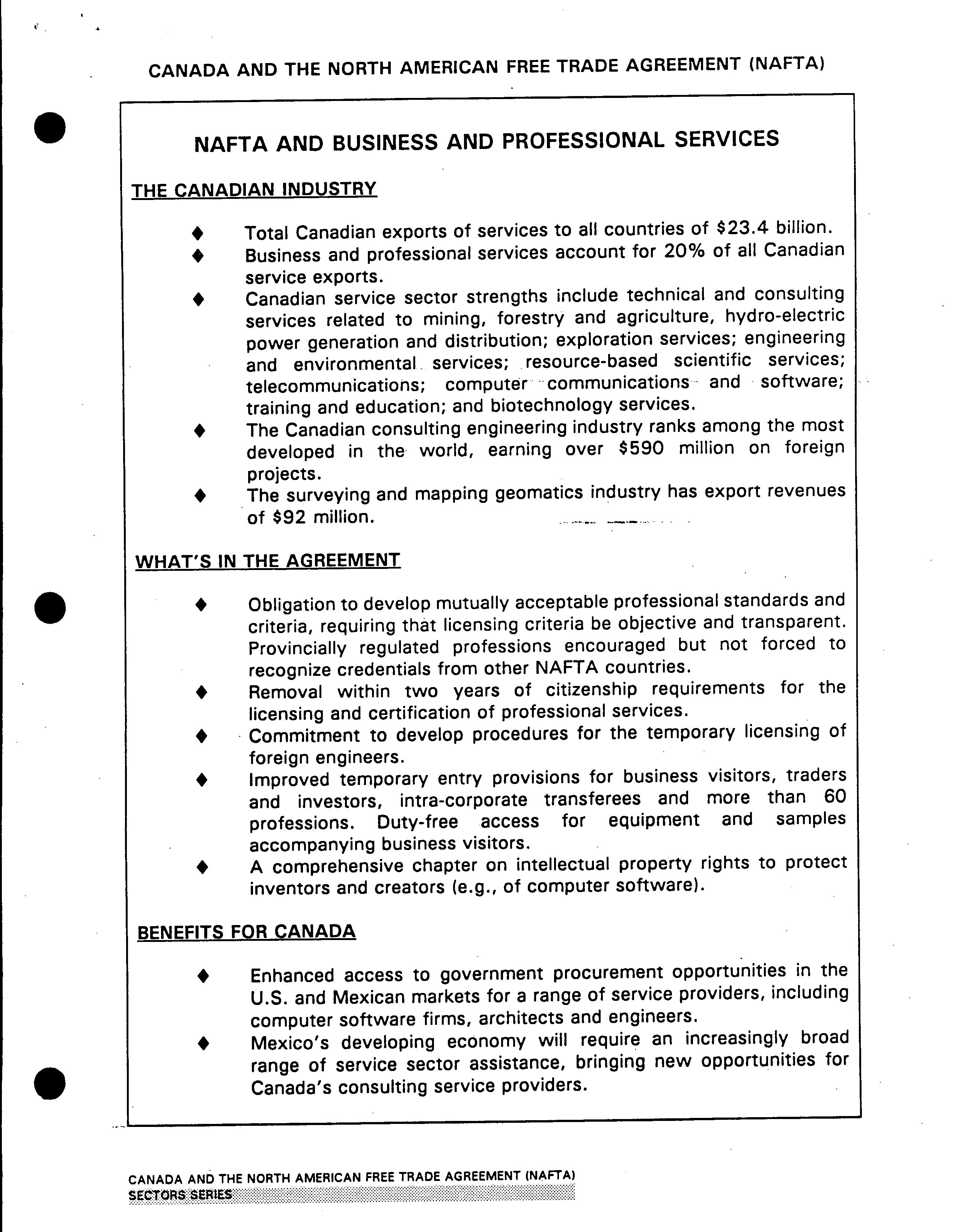 CANADA AND THE NORTH AMERICAN FREE TRADE AGREEMENT (NAFTA)

NAFTA AND BUSINESS AND PROFESSIONAL SERVICES

THE CANADIAN INDUSTRY

♦ Total Canadian exports of services to all countries of \$23.4 billion.
♦ Business and professional services account for 20% of all Canadian service exports.
♦ Canadian service sector strengths include technical and consulting services related to mining, forestry and agriculture, hydro-electric power generation and distribution; exploration services; engineering and environmental services; resource-based scientific services; telecommunications; computer communications and software; training and education; and biotechnology services.
♦ The Canadian consulting engineering industry ranks among the most developed in the world, earning over \$590 million on foreign projects.
♦ The surveying and mapping geomatics industry has export revenues of \$92 million.

WHAT'S IN THE AGREEMENT

♦ Obligation to develop mutually acceptable professional standards and criteria, requiring that licensing criteria be objective and transparent. Provincially regulated professions encouraged but not forced to recognize credentials from other NAFTA countries.
♦ Removal within two years of citizenship requirements for the licensing and certification of professional services.
♦ Commitment to develop procedures for the temporary licensing of foreign engineers.
♦ Improved temporary entry provisions for business visitors, traders and investors, intra-corporate transferees and more than 60 professions. Duty-free access for equipment and samples accompanying business visitors.
♦ A comprehensive chapter on intellectual property rights to protect inventors and creators (e.g., of computer software).

BENEFITS FOR CANADA

♦ Enhanced access to government procurement opportunities in the U.S. and Mexican markets for a range of service providers, including computer software firms, architects and engineers.
♦ Mexico's developing economy will require an increasingly broad range of service sector assistance, bringing new opportunities for Canada's consulting service providers.

CANADA AND THE NORTH AMERICAN FREE TRADE AGREEMENT (NAFTA)
SECTORS SERIES